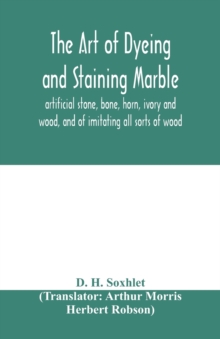 The Art of Dyeing and Staining Marble

artificial stone, bone, horn, ivory and wood, and of imitating all sorts of wood

D. H. Soxhlet
(Translator: Arthur Morris Herbert Robson)